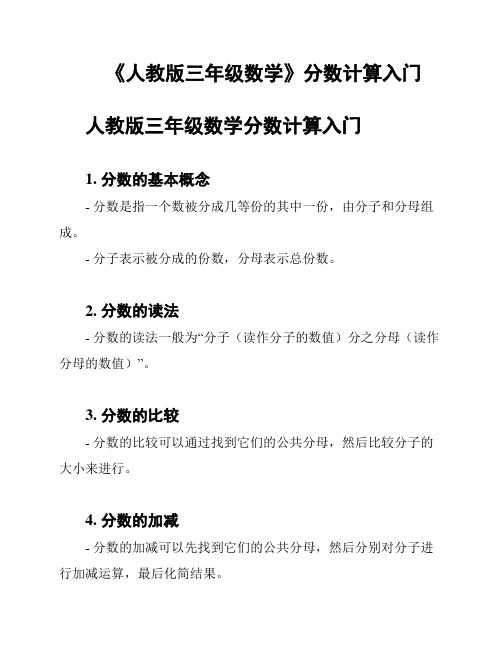 《人教版三年级数学》分数计算入门

人教版三年级数学分数计算入门

1. 分数的基本概念

- 分数是指一个数被分成几等份的其中一份，由分子和分母组成。

- 分子表示被分成的份数，分母表示总份数。

2. 分数的读法

- 分数的读法一般为“分子（读作分子的数值）分之分母（读作分母的数值）”。

3. 分数的比较

- 分数的比较可以通过找到它们的公共分母，然后比较分子的大小来进行。

4. 分数的加减

- 分数的加减可以先找到它们的公共分母，然后分别对分子进行加减运算，最后化简结果。